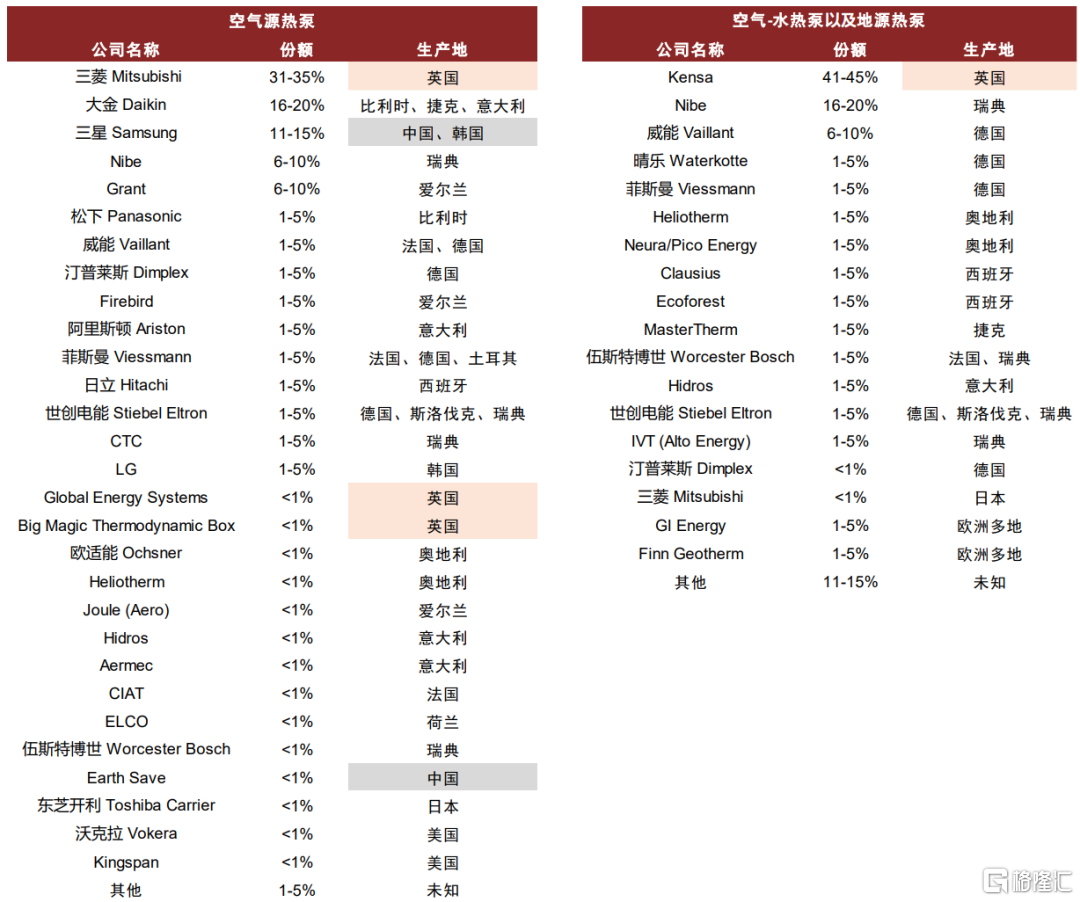 空气源热泵

| 公司名称 | 份额 | 生产地 |
|---|---|---|
| 三菱 Mitsubishi | 31-35% | 英国 |
| 大金 Daikin | 16-20% | 比利时、捷克、意大利 |
| 三星 Samsung | 11-15% | 中国、韩国 |
| Nibe | 6-10% | 瑞典 |
| Grant | 6-10% | 爱尔兰 |
| 松下 Panasonic | 1-5% | 比利时 |
| 威能 Vaillant | 1-5% | 法国、德国 |
| 汀普莱斯 Dimplex | 1-5% | 德国 |
| Firebird | 1-5% | 爱尔兰 |
| 阿里斯顿 Ariston | 1-5% | 意大利 |
| 菲斯曼 Viessmann | 1-5% | 法国、德国、土耳其 |
| 日立 Hitachi | 1-5% | 西班牙 |
| 世创电能 Stiebel Eltron | 1-5% | 德国、斯洛伐克、瑞典 |
| CTC | 1-5% | 瑞典 |
| LG | 1-5% | 韩国 |
| Global Energy Systems | <1% | 英国 |
| Big Magic Thermodynamic Box | <1% | 英国 |
| 欧适能 Ochsner | <1% | 奥地利 |
| Heliotherm | <1% | 奥地利 |
| Joule (Aero) | <1% | 爱尔兰 |
| Hidros | <1% | 意大利 |
| Aermec | <1% | 意大利 |
| CIAT | <1% | 法国 |
| ELCO | <1% | 荷兰 |
| 伍斯特博世 Worcester Bosch | <1% | 瑞典 |
| Earth Save | <1% | 中国 |
| 东芝开利 Toshiba Carrier | <1% | 日本 |
| 沃克拉 Vokera | <1% | 美国 |
| Kingspan | <1% | 美国 |
| 其他 | 1-5% | 未知 |

空气-水热泵以及地源热泵

| 公司名称 | 份额 | 生产地 |
|---|---|---|
| Kensa | 41-45% | 英国 |
| Nibe | 16-20% | 瑞典 |
| 威能 Vaillant | 6-10% | 德国 |
| 晴乐 Waterkotte | 1-5% | 德国 |
| 菲斯曼 Viessmann | 1-5% | 德国 |
| Heliotherm | 1-5% | 奥地利 |
| Neura/Pico Energy | 1-5% | 奥地利 |
| Clausius | 1-5% | 西班牙 |
| Ecoforest | 1-5% | 西班牙 |
| MasterTherm | 1-5% | 捷克 |
| 伍斯特博世 Worcester Bosch | 1-5% | 法国、瑞典 |
| Hidros | 1-5% | 意大利 |
| 世创电能 Stiebel Eltron | 1-5% | 德国、斯洛伐克、瑞典 |
| IVT (Alto Energy) | 1-5% | 瑞典 |
| 汀普莱斯 Dimplex | <1% | 德国 |
| 三菱 Mitsubishi | <1% | 日本 |
| GI Energy | 1-5% | 欧洲多地 |
| Finn Geotherm | 1-5% | 欧洲多地 |
| 其他 | 11-15% | 未知 |

格隆汇